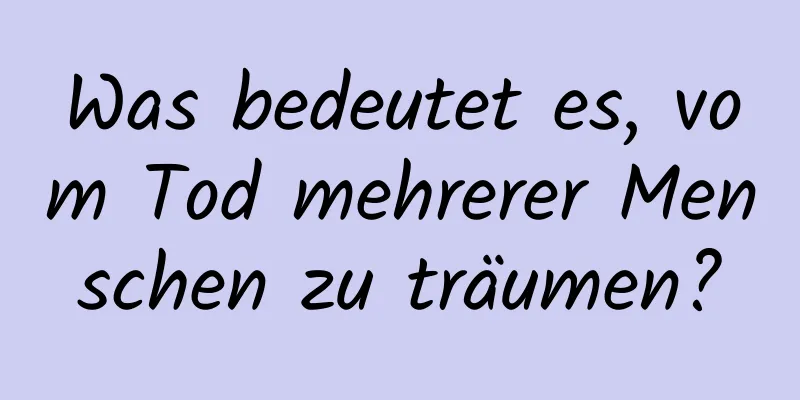 Was bedeutet es, vom Tod mehrerer Menschen zu träumen?